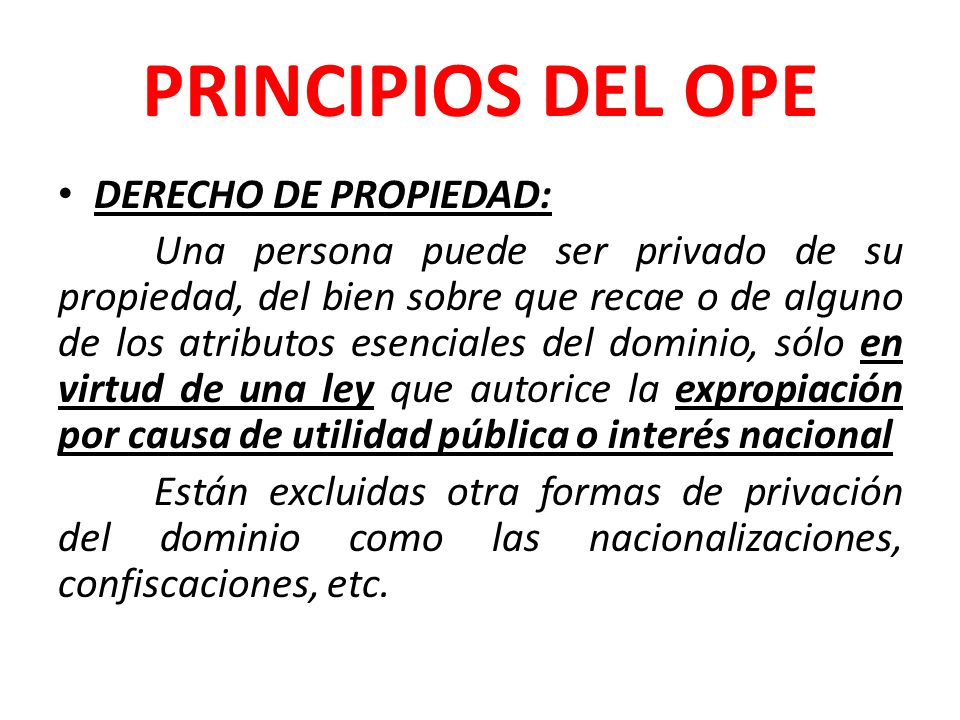 PRINCIPIOS DEL OPE

• DERECHO DE PROPIEDAD:

Una persona puede ser privado de su propiedad, del bien sobre que recae o de alguno de los atributos esenciales del dominio, sólo en virtud de una ley que autorice la expropiación por causa de utilidad pública o interés nacional

Están excluidas otra formas de privación del dominio como las nacionalizaciones, confiscaciones, etc.